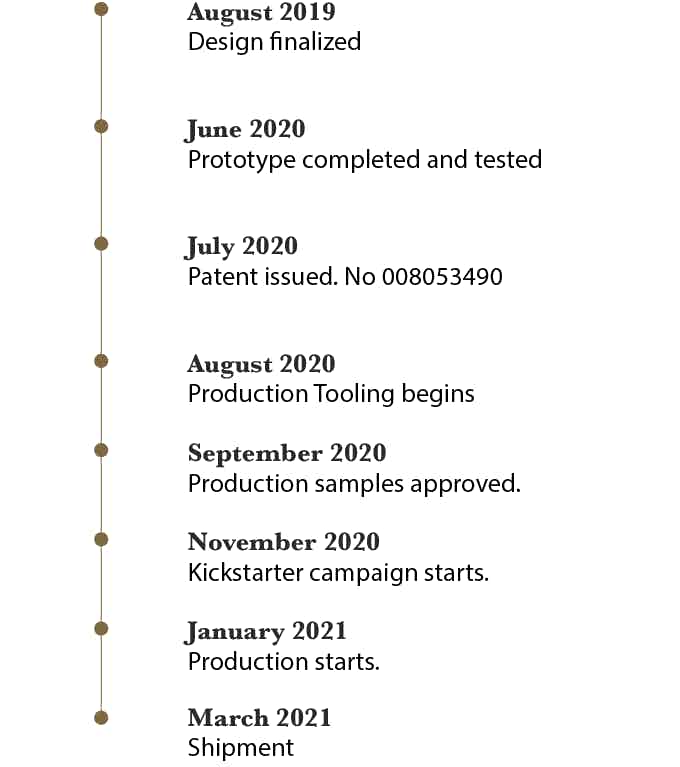 August 2019
Design finalized

June 2020
Prototype completed and tested

July 2020
Patent issued. No 008053490

August 2020
Production Tooling begins

September 2020
Production samples approved.

November 2020
Kickstarter campaign starts.

January 2021
Production starts.

March 2021
Shipment